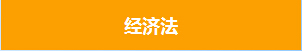 经济法